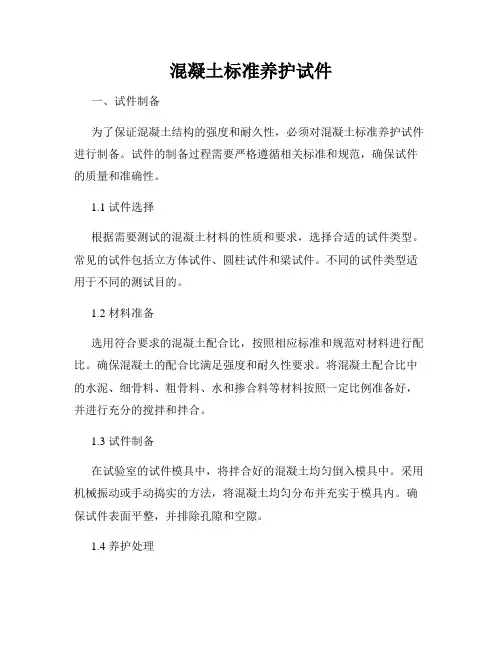 混凝土标准养护试件

一、试件制备

为了保证混凝土结构的强度和耐久性，必须对混凝土标准养护试件进行制备。试件的制备过程需要严格遵循相关标准和规范，确保试件的质量和准确性。

1.1 试件选择

根据需要测试的混凝土材料的性质和要求，选择合适的试件类型。常见的试件包括立方体试件、圆柱试件和梁试件。不同的试件类型适用于不同的测试目的。

1.2 材料准备

选用符合要求的混凝土配合比，按照相应标准和规范对材料进行配比。确保混凝土的配合比满足强度和耐久性要求。将混凝土配合比中的水泥、细骨料、粗骨料、水和掺合料等材料按照一定比例准备好，并进行充分的搅拌和拌合。

1.3 试件制备

在试验室的试件模具中，将拌合好的混凝土均匀倒入模具中。采用机械振动或手动捣实的方法，将混凝土均匀分布并充实于模具内。确保试件表面平整，并排除孔隙和空隙。

1.4 养护处理